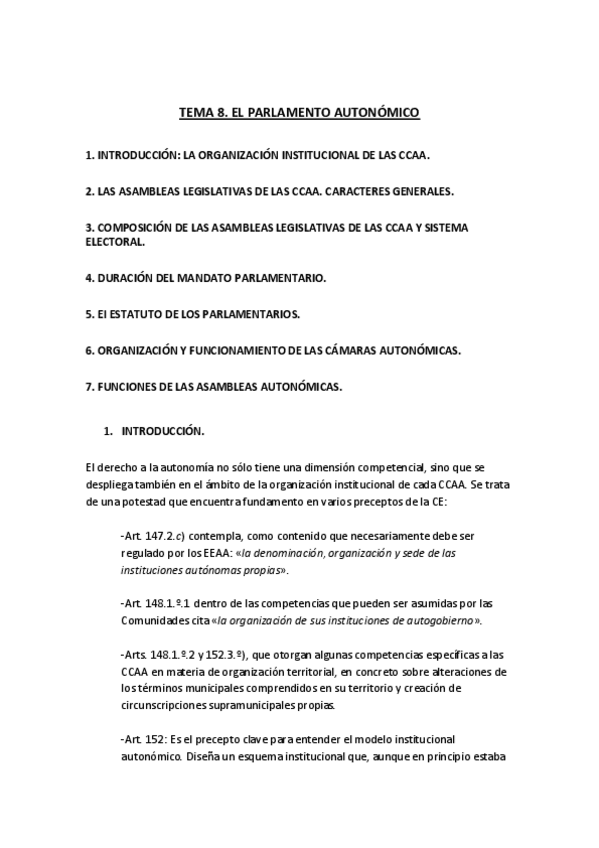 TEMA 8. EL PARLAMENTO AUTONÓMICO

1. INTRODUCCIÓN: LA ORGANIZACIÓN INSTITUCIONAL DE LAS CCAA.

2. LAS ASAMBLEAS LEGISLATIVAS DE LAS CCAA. CARACTERES GENERALES.

3. COMPOSICIÓN DE LAS ASAMBLEAS LEGISLATIVAS DE LAS CCAA Y SISTEMA ELECTORAL.

4. DURACIÓN DEL MANDATO PARLAMENTARIO.

5. El ESTATUTO DE LOS PARLAMENTARIOS.

6. ORGANIZACIÓN Y FUNCIONAMIENTO DE LAS CÁMARAS AUTONÓMICAS.

7. FUNCIONES DE LAS ASAMBLEAS AUTONÓMICAS.

1. INTRODUCCIÓN.

El derecho a la autonomía no sólo tiene una dimensión competencial, sino que se despliega también en el ámbito de la organización institucional de cada CCAA. Se trata de una potestad que encuentra fundamento en varios preceptos de la CE:

-Art. 147.2.c) contempla, como contenido que necesariamente debe ser regulado por los EEAA: «la denominación, organización y sede de las instituciones autónomas propias».

-Art. 148.1.º.1 dentro de las competencias que pueden ser asumidas por las Comunidades cita «la organización de sus instituciones de autogobierno».

-Arts. 148.1.º.2 y 152.3.º), que otorgan algunas competencias específicas a las CCAA en materia de organización territorial, en concreto sobre alteraciones de los términos municipales comprendidos en su territorio y creación de circunscripciones supramunicipales propias.

-Art. 152: Es el precepto clave para entender el modelo institucional autonómico. Diseña un esquema institucional que, aunque en principio estaba